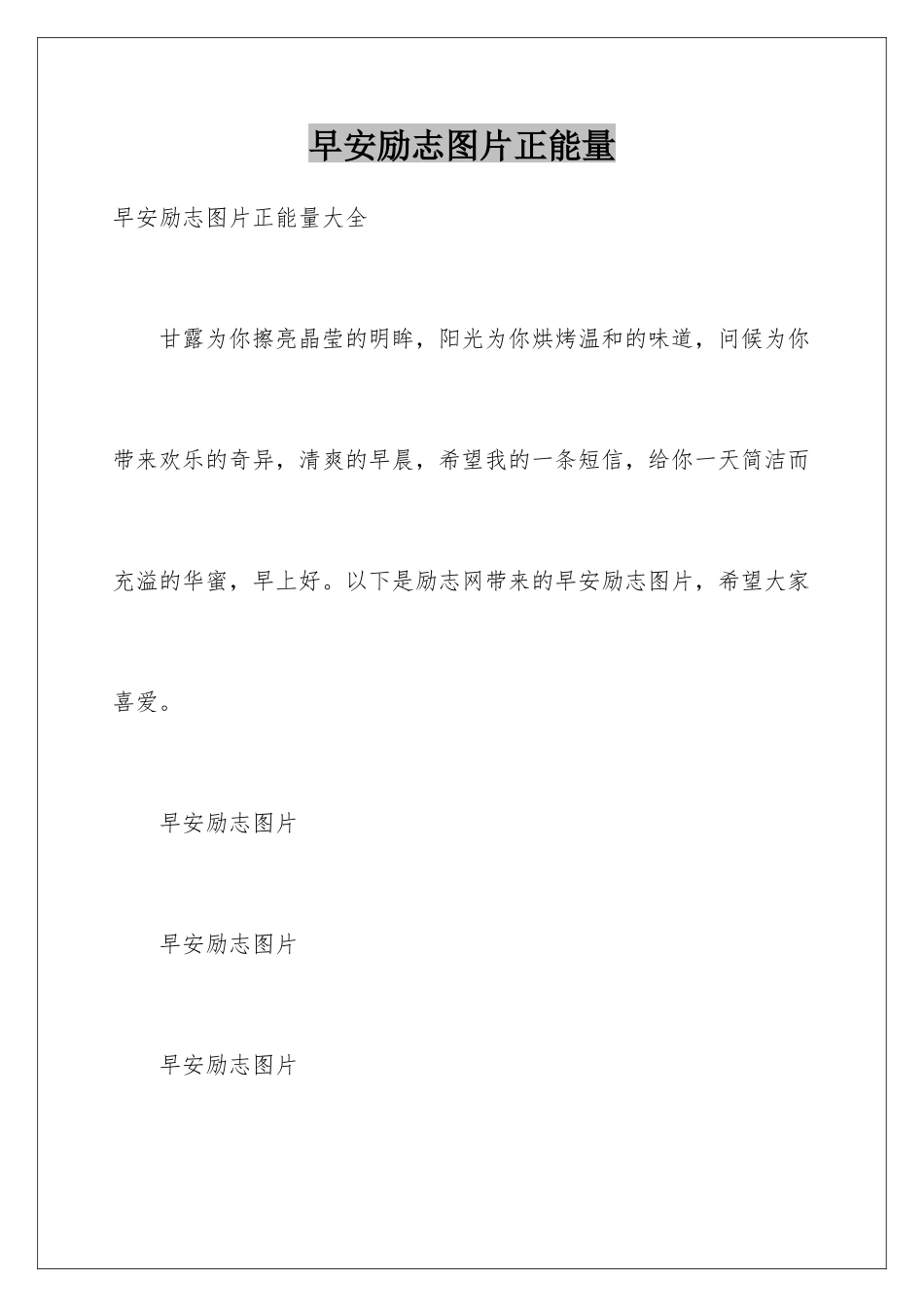 早安励志图片正能量

早安励志图片正能量大全

甘露为你擦亮晶莹的明眸，阳光为你烘烤温和的味道，问候为你带来欢乐的奇异，清爽的早晨，希望我的一条短信，给你一天简洁而充溢的华蜜，早上好。以下是励志网带来的早安励志图片，希望大家喜爱。

早安励志图片

早安励志图片

早安励志图片